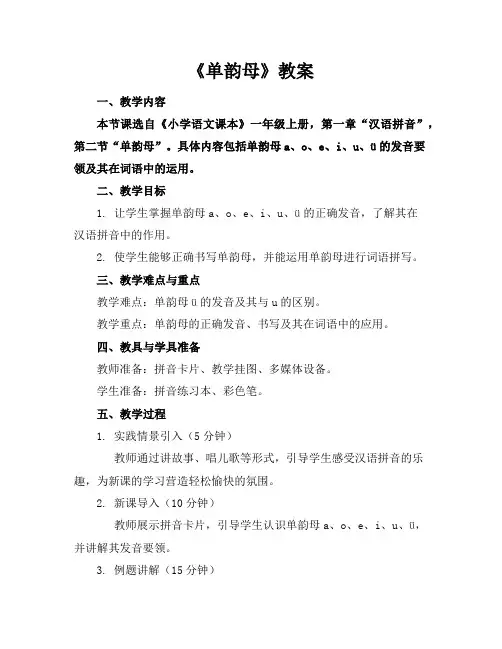 《单韵母》教案

一、教学内容

本节课选自《小学语文课本》一年级上册，第一章“汉语拼音”，第二节“单韵母”。具体内容包括单韵母 a、o、e、i、u、ü 的发音要领及其在词语中的运用。

二、教学目标

1. 让学生掌握单韵母 a、o、e、i、u、ü 的正确发音，了解其在汉语拼音中的作用。

2. 使学生能够正确书写单韵母，并能运用单韵母进行词语拼写。

三、教学难点与重点

教学难点：单韵母 ü 的发音及其与 u 的区别。

教学重点：单韵母的正确发音、书写及其在词语中的应用。

四、教具与学具准备

教师准备：拼音卡片、教学挂图、多媒体设备。

学生准备：拼音练习本、彩色笔。

五、教学过程

1. 实践情景引入（5 分钟）

教师通过讲故事、唱儿歌等形式，引导学生感受汉语拼音的乐趣，为新课的学习营造轻松愉快的氛围。

2. 新课导入（10 分钟）

教师展示拼音卡片，引导学生认识单韵母 a、o、e、i、u、ü，并讲解其发音要领。

3. 例题讲解（15 分钟）